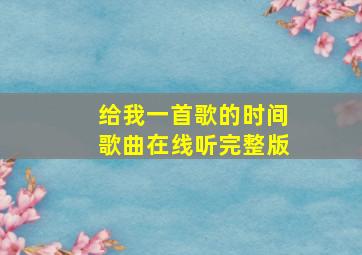 给我一首歌的时间
歌曲在线听完整版